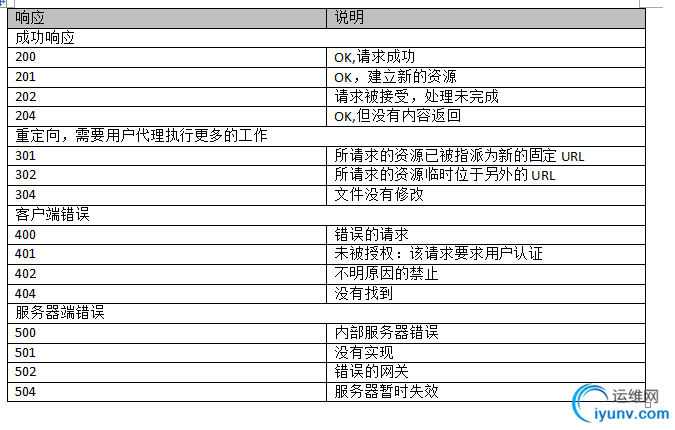 | 响应 | 说明 |
|---|---|
| 成功响应 | |
| 200 | OK,请求成功 |
| 201 | OK，建立新的资源 |
| 202 | 请求被接受，处理未完成 |
| 204 | OK,但没有内容返回 |
| 重定向，需要用户代理执行更多的工作 | |
| 301 | 所请求的资源已被指派为新的固定 URL |
| 302 | 所请求的资源临时位于另外的 URL |
| 304 | 文件没有修改 |
| 客户端错误 | |
| 400 | 错误的请求 |
| 401 | 未被授权：该请求要求用户认证 |
| 402 | 不明原因的禁止 |
| 404 | 没有找到 |
| 服务器端错误 | |
| 500 | 内部服务器错误 |
| 501 | 没有实现 |
| 502 | 错误的网关 |
| 504 | 服务器暂时失效 |

运维网
iyunv.com